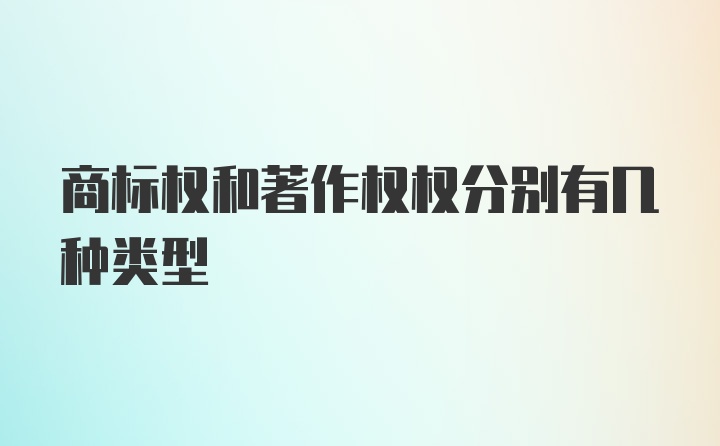 商标权和著作权权分别有几种类型